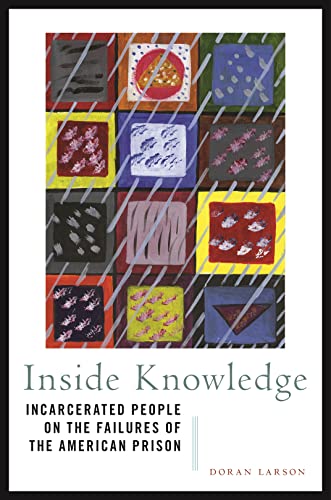 Inside Knowledge

INCARCERATED PEOPLE ON THE FAILURES OF THE AMERICAN PRISON

DORAN LARSON